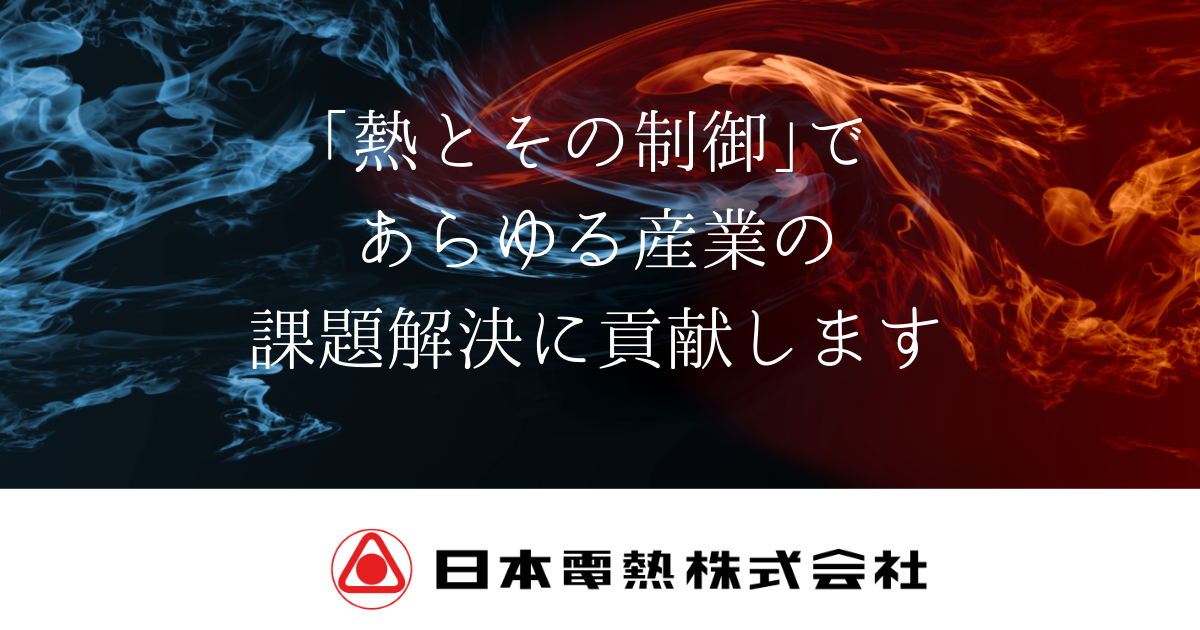 「熱とその制御」で
あらゆる産業の
課題解決に貢献します

日本電熱株式会社